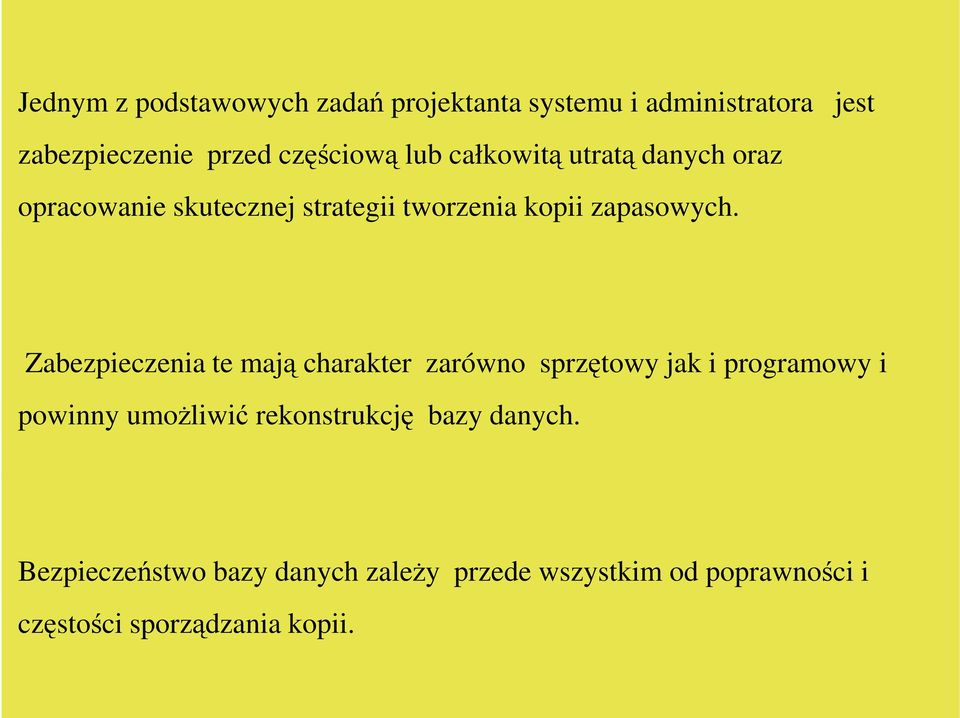 Jednym z podstawowych zadań projektanta systemu i administratora jest zabezpieczenie przed częściową lub całkowitą utratą danych oraz opracowanie skutecznej strategii tworzenia kopii zapasowych.

Zabezpieczenia te mają charakter zarówno sprzętowy jak i programowy i powinny umożliwić rekonstrukcję bazy danych.

Bezpieczeństwo bazy danych zależy przede wszystkim od poprawności i częstości sporządzania kopii.